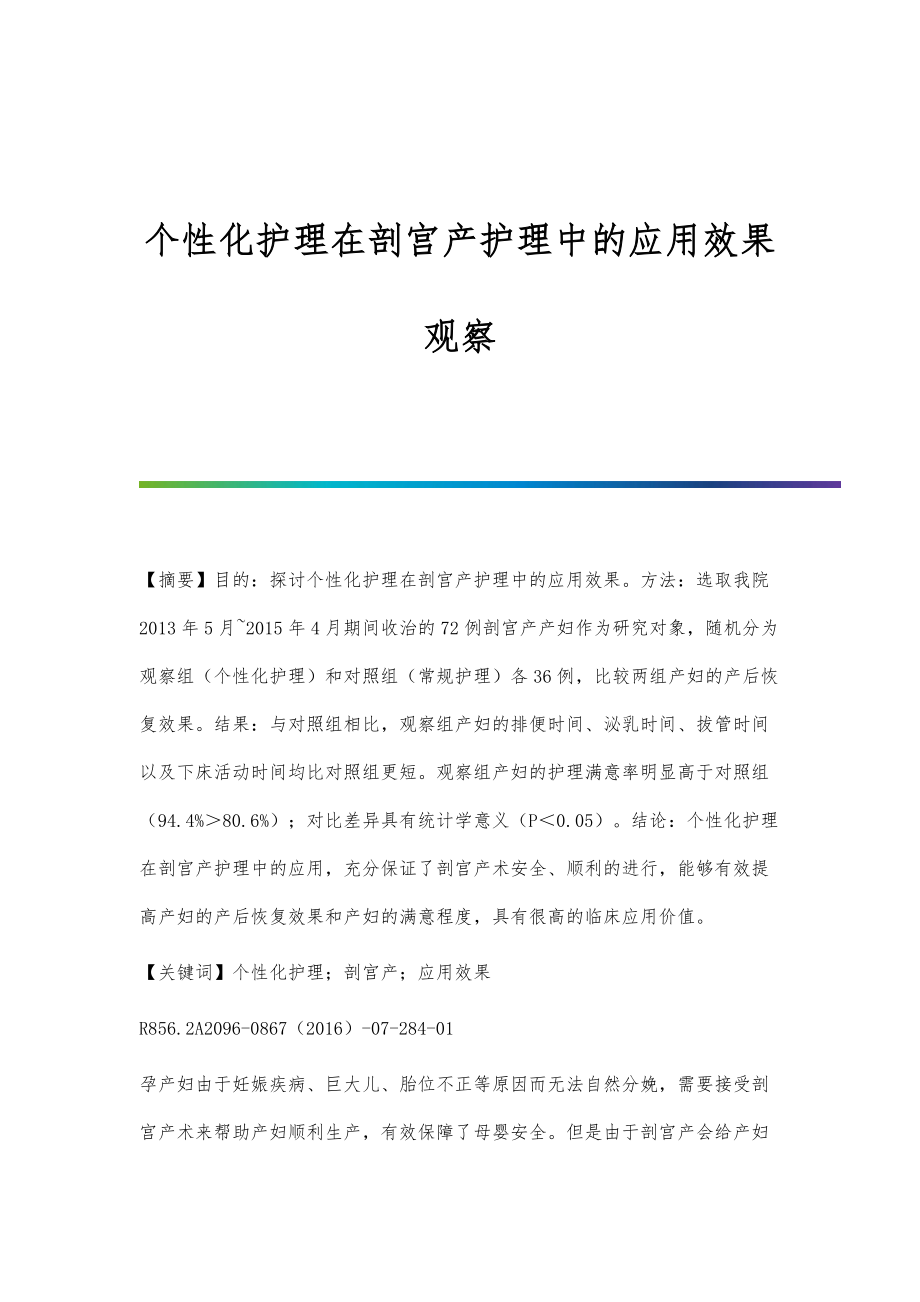 个性化护理在剖宫产护理中的应用效果观察

【摘要】目的：探讨个性化护理在剖宫产护理中的应用效果。方法：选取我院2013年5月~2015年4月期间收治的72例剖宫产产妇作为研究对象，随机分为观察组（个性化护理）和对照组（常规护理）各36例，比较两组产妇的产后恢复效果。结果：与对照组相比，观察组产妇的排便时间、泌乳时间、拔管时间以及下床活动时间均比对照组更短。观察组产妇的护理满意率明显高于对照组（94.4%＞80.6%）；对比差异具有统计学意义（P＜0.05）。结论：个性化护理在剖宫产护理中的应用，充分保证了剖宫产术安全、顺利的进行，能够有效提高产妇的产后恢复效果和产妇的满意程度，具有很高的临床应用价值。

【关键词】个性化护理；剖宫产；应用效果

R856.2A2096-0867（2016）-07-284-01

孕产妇由于妊娠疾病、巨大儿、胎位不正等原因而无法自然分娩，需要接受剖宫产术来帮助产妇顺利生产，有效保障了母婴安全。但是由于剖宫产会给产妇